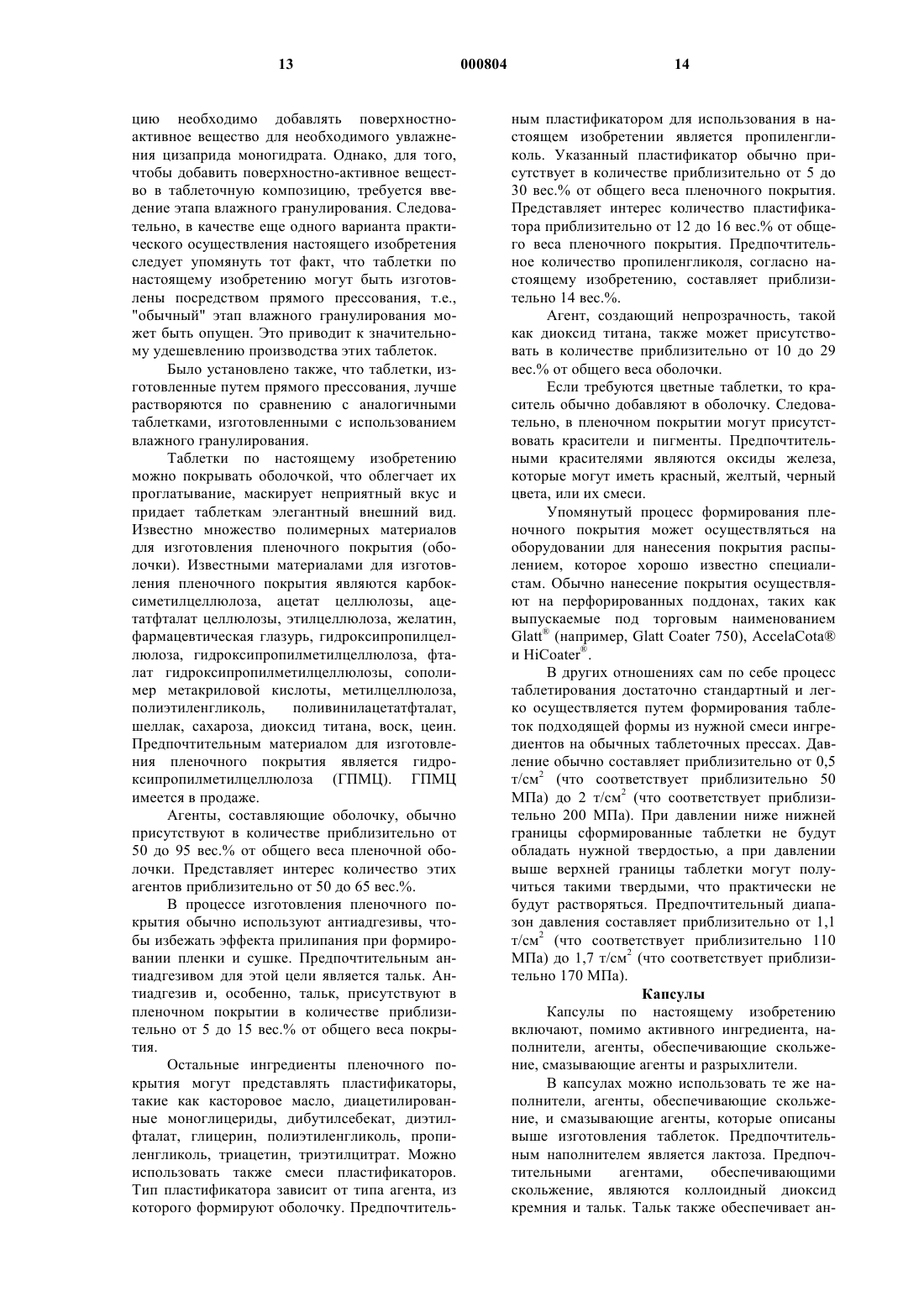 13 000804 14

цию необходимо добавлять поверхностно-активное вещество для необходимого увлажнения цизаприда моногидрата. Однако, для того, чтобы добавить поверхностно-активное вещество в таблеточную композицию, требуется введение этапа влажного гранулирования. Следовательно, в качестве еще одного варианта практического осуществления настоящего изобретения следует упомянуть тот факт, что таблетки по настоящему изобретению могут быть изготовлены посредством прямого прессования, т.е., "обычный" этап влажного гранулирования может быть опущен. Это приводит к значительному удешевлению производства этих таблеток.

Было установлено также, что таблетки, изготовленные путем прямого прессования, лучше растворяются по сравнению с аналогичными таблетками, изготовленными с использованием влажного гранулирования.

Таблетки по настоящему изобретению можно покрывать оболочкой, что облегчает их проглатывание, маскирует неприятный вкус и придает таблеткам элегантный внешний вид. Известно множество полимерных материалов для изготовления пленочного покрытия (оболочки). Известными материалами для изготовления пленочного покрытия являются карбоксиметилцеллюлоза, ацетат целлюлозы, ацетатфталат целлюлозы, этилцеллюлоза, желатин, фармацевтическая глазурь, гидроксипропилцеллюлоза, гидроксипропилметилцеллюлоза, фталат гидроксипропилметилцеллюлозы, сополимер метакриловой кислоты, метилцеллюлоза, полиэтиленгликоль, поливинилацетатфталат, шеллак, сахароза, диоксид титана, воск, цеин. Предпочтительным материалом для изготовления пленочного покрытия является гидроксипропилметилцеллюлоза (ГПМЦ). ГПМЦ имеется в продаже.

Агенты, составляющие оболочку, обычно присутствуют в количестве приблизительно от 50 до 95 вес.% от общего веса пленочной оболочки. Представляет интерес количество этих агентов приблизительно от 50 до 65 вес.%.

В процессе изготовления пленочного покрытия обычно используют антиадгезивы, чтобы избежать эффекта прилипания при формировании пленки и сушке. Предпочтительным антиадгезивом для этой цели является тальк. Антиадгезив и, особенно, тальк, присутствуют в пленочном покрытии в количестве приблизительно от 5 до 15 вес.% от общего веса покрытия.

Остальные ингредиенты пленочного покрытия могут представлять пластификаторы, такие как касторовое масло, диацетилированные моноглицериды, дибутилсебекат, диэтилфталат, глицерин, полиэтиленгликоль, пропиленгликоль, триацетин, триэтилцитрат. Можно использовать также смеси пластификаторов. Тип пластификатора зависит от типа агента, из которого формируют оболочку. Предпочтительным пластификатором для использования в настоящем изобретении является пропиленгликоль. Указанный пластификатор обычно присутствует в количестве приблизительно от 5 до 30 вес.% от общего веса пленочного покрытия. Представляет интерес количество пластификатора приблизительно от 12 до 16 вес.% от общего веса пленочного покрытия. Предпочтительное количество пропиленгликоля, согласно настоящему изобретению, составляет приблизительно 14 вес.%.

Агент, создающий непрозрачность, такой как диоксид титана, также может присутствовать в количестве приблизительно от 10 до 29 вес.% от общего веса оболочки.

Если требуются цветные таблетки, то краситель обычно добавляют в оболочку. Следовательно, в пленочном покрытии могут присутствовать красители и пигменты. Предпочтительными красителями являются оксиды железа, которые могут иметь красный, желтый, черный цвета, или их смеси.

Упомянутый процесс формирования пленочного покрытия может осуществляться на оборудовании для нанесения покрытия распылением, которое хорошо известно специалистам. Обычно нанесение покрытия осуществляют на перфорированных поддонах, таких как выпускаемые под торговым наименованием Glatt$^{®}$ (например, Glatt Coater 750), AccelaCota® и HiCoater$^{®}$.

В других отношениях сам по себе процесс таблетирования достаточно стандартный и легко осуществляется путем формирования таблеток подходящей формы из нужной смеси ингредиентов на обычных таблеточных прессах. Давление обычно составляет приблизительно от 0,5 т/см$^2$ (что соответствует приблизительно 50 МПа) до 2 т/см$^2$ (что соответствует приблизительно 200 МПа). При давлении ниже нижней границы сформированные таблетки не будут обладать нужной твердостью, а при давлении выше верхней границы таблетки могут получиться такими твердыми, что практически не будут растворяться. Предпочтительный диапазон давления составляет приблизительно от 1,1 т/см$^2$ (что соответствует приблизительно 110 МПа) до 1,7 т/см$^2$ (что соответствует приблизительно 170 МПа).

Капсулы

Капсулы по настоящему изобретению включают, помимо активного ингредиента, наполнители, агенты, обеспечивающие скольжение, смазывающие агенты и разрыхлители.

В капсулах можно использовать те же наполнители, агенты, обеспечивающие скольжение, и смазывающие агенты, которые описаны выше изготовления таблеток. Предпочтительным наполнителем является лактоза. Предпочтительными агентами, обеспечивающими скольжение, являются коллоидный диоксид кремния и тальк. Тальк также обеспечивает ан-